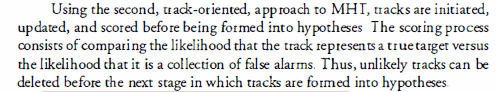 Using the second, track-oriented, approach to MHT, tracks are initiated, updated, and scored before being formed into hypotheses The scoring process consists of comparing the likelihood that the track represents a true target versus the likelihood that it is a collection of false alarms. Thus, unlikely tracks can be deleted before the next stage in which tracks are formed into hypotheses.